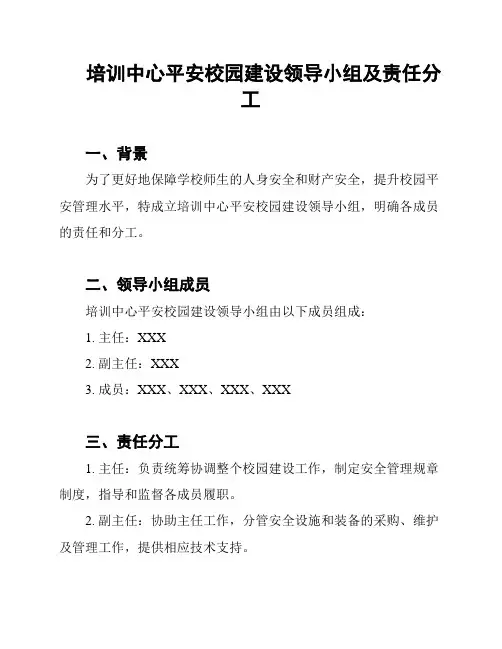 培训中心平安校园建设领导小组及责任分工

一、背景

为了更好地保障学校师生的人身安全和财产安全，提升校园平安管理水平，特成立培训中心平安校园建设领导小组，明确各成员的责任和分工。

二、领导小组成员

培训中心平安校园建设领导小组由以下成员组成：

1. 主任：XXX

2. 副主任：XXX

3. 成员：XXX、XXX、XXX、XXX

三、责任分工

1. 主任：负责统筹协调整个校园建设工作，制定安全管理规章制度，指导和监督各成员履职。

2. 副主任：协助主任工作，分管安全设施和装备的采购、维护及管理工作，提供相应技术支持。